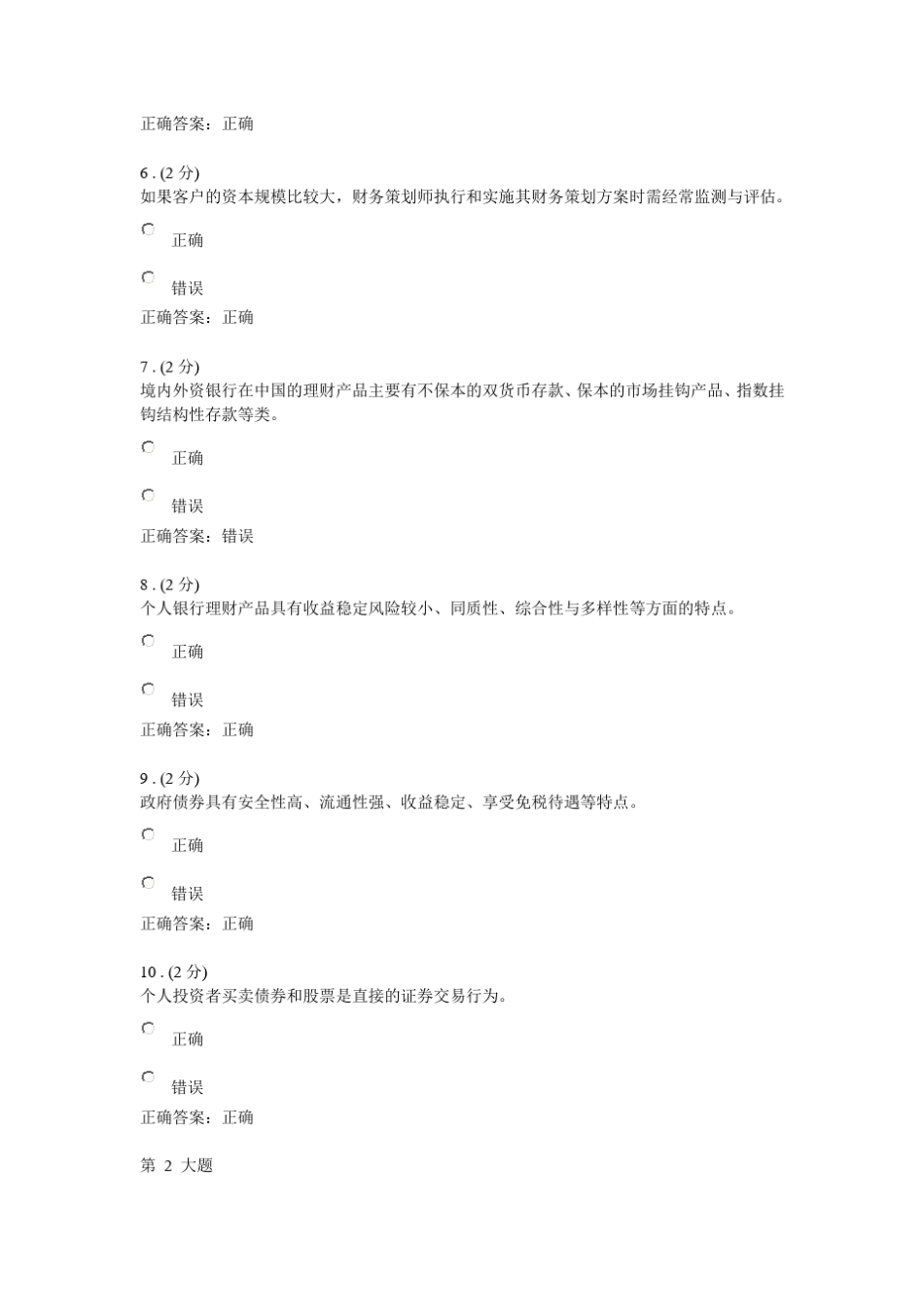 正确答案：正确

6 . (2 分)
如果客户的资本规模比较大，财务策划师执行和实施其财务策划方案时需经常监测与评估。

正确

错误

正确答案：正确

7 . (2 分)
境内外资银行在中国的理财产品主要有不保本的双货币存款、保本的市场挂钩产品、指数挂钩结构性存款等类。

正确

错误

正确答案：错误

8 . (2 分)
个人银行理财产品具有收益稳定风险较小、同质性、综合性与多样性等方面的特点。

正确

错误

正确答案：正确

9 . (2 分)
政府债券具有安全性高、流通性强、收益稳定、享受免税待遇等特点。

正确

错误

正确答案：正确

10 . (2 分)
个人投资者买卖债券和股票是直接的证券交易行为。

正确

错误

正确答案：正确

第 2 大题